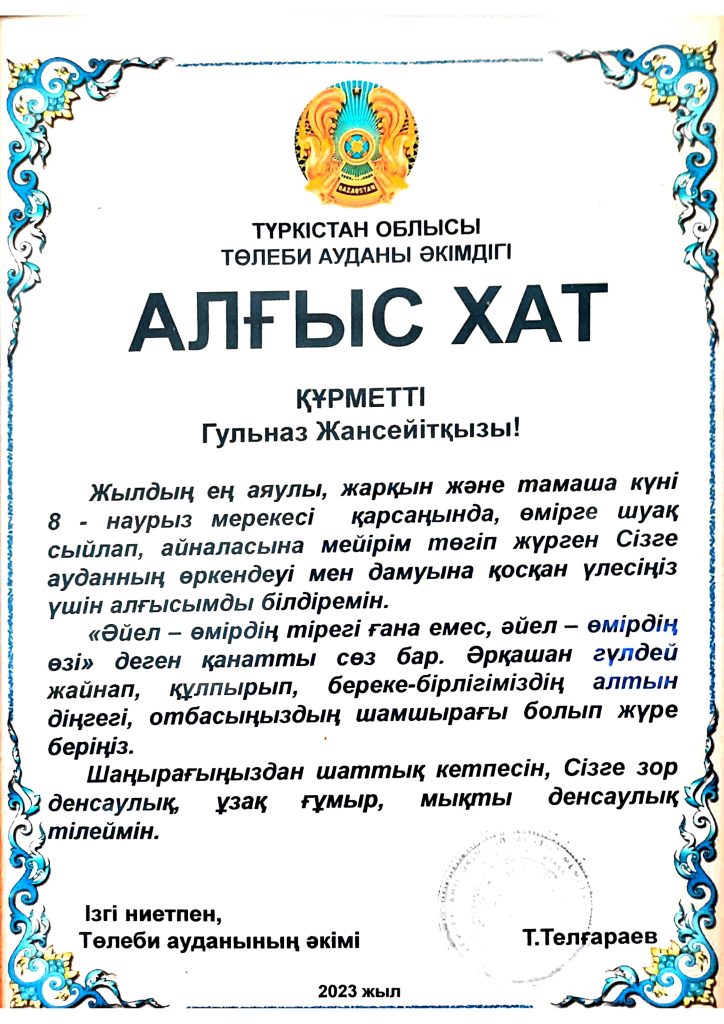 QAZAQSTAN

ТҮРКІСТАН ОБЛЫСЫ
ТӨЛЕБИ АУДАНЫ ӘКІМДІГІ

АЛҒЫС ХАТ

ҚҰРМЕТТІ
Гульназ Жансейітқызы!

Жылдың ең аяулы, жарқын және тамаша күні 8 - наурыз мерекесі қарсаңында, өмірге шуақ сыйлап, айналасына мейірім төгіп жүрген Сізге ауданның өркендеуі мен дамуына қосқан үлесіңіз үшін алғысымды білдіремін.

«Әйел – өмірдің тірегі ғана емес, әйел – өмірдің өзі» деген қанатты сөз бар. Әрқашан гүлдей жайнап, құлпырып, береке-бірлігіміздің алтын діңгегі, отбасыңыздың шамшырағы болып жүре беріңіз.

Шаңырағыңыздан шаттық кетпесін, Сізге зор денсаулық, ұзақ ғұмыр, мықты денсаулық тілеймін.

Ізгі ниетпен,
Төлеби ауданының әкімі

Т.Телғараев

2023 жыл